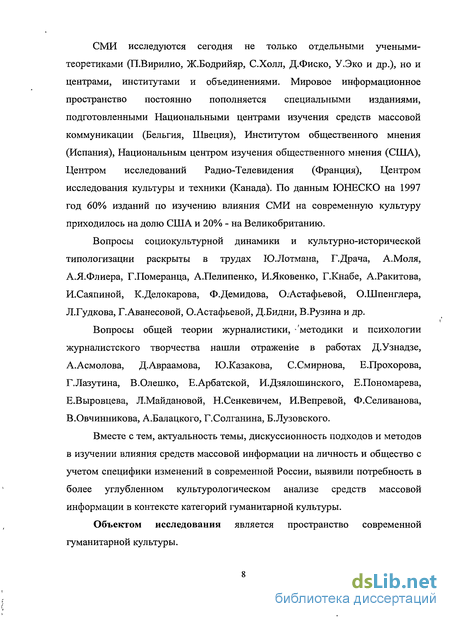 СМИ исследуются сегодня не только отдельными учеными-теоретиками (П.Вирилио, Ж.Бодрийяр, С.Холл, Д.Фиско, У.Эко и др.), но и центрами, институтами и объединениями. Мировое информационное пространство постоянно пополняется специальными изданиями, подготовленными Национальными центрами изучения средств массовой коммуникации (Бельгия, Швеция), Институтом общественного мнения (Испания), Национальным центром изучения общественного мнения (США), Центром исследований Радио-Телевидения (Франция), Центром исследования культуры и техники (Канада). По данным ЮНЕСКО на 1997 год 60% изданий по изучению влияния СМИ на современную культуру приходилось на долю США и 20% - на Великобританию.

Вопросы социокультурной динамики и культурно-исторической типологизации раскрыты в трудах Ю.Лотмана, Г.Драча, А.Моля, А.Я.Флиера, Г.Померанца, А.Пелипенко, И.Яковенко, Г.Кнабе, А.Ракитова, И.Саяпиной, К.Делокарова, Ф.Демидова, О.Астафьевой, О.Шпенглера, Л.Гудкова, Г.Аванесовой, О.Астафьевой, Д.Бидни, В.Рузина и др.

Вопросы общей теории журналистики, методики и психологии журналистского творчества нашли отражение в работах Д.Узнадзе, А.Асмолова, Д.Авраамова, Ю.Казакова, С.Смирнова, Е.Прохорова, Г.Лазутина, В.Олешко, Е.Арбатской, И.Дзялошинского, Е.Пономарева, Е.Выровцева, Л.Майдановой, Н.Сенкевичем, И.Вепревой, Ф.Селиванова, В.Овчинникова, А.Балацкого, Г.Солганина, Б.Лузовского.

Вместе с тем, актуальность темы, дискуссионность подходов и методов в изучении влияния средств массовой информации на личность и общество с учетом специфики изменений в современной России, выявили потребность в более углубленном культурологическом анализе средств массовой информации в контексте категорий гуманитарной культуры.

Объектом исследования является пространство современной гуманитарной культуры.

8

dsLib.net
библиотека диссертаций